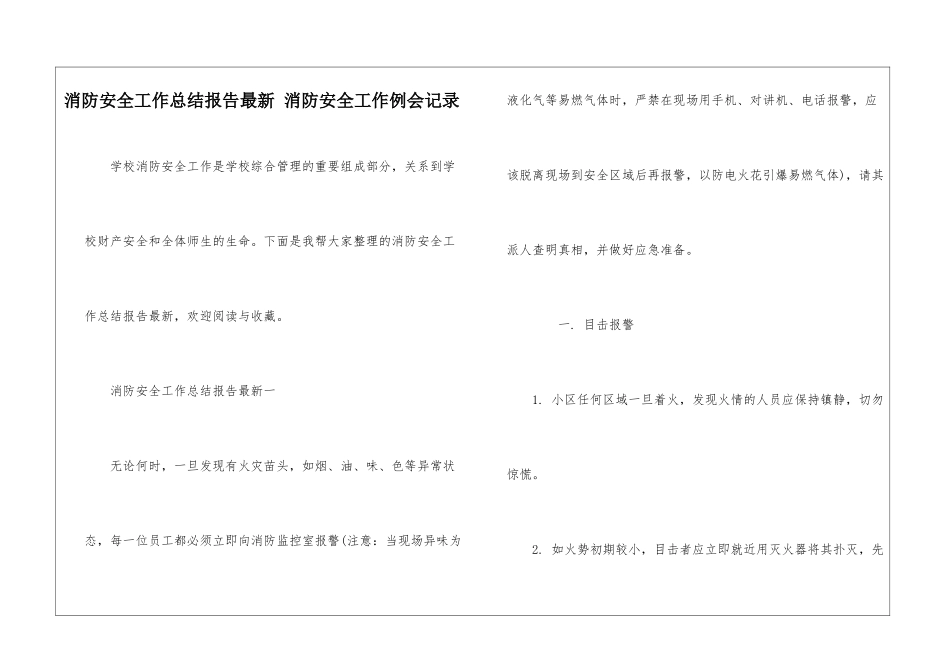 消防安全工作总结报告最新 消防安全工作例会记录

学校消防安全工作是学校综合管理的重要组成部分，关系到学校财产安全和全体师生的生命。下面是我帮大家整理的消防安全工作总结报告最新，欢迎阅读与收藏。

消防安全工作总结报告最新一

无论何时，一旦发现有火灾苗头，如烟、油、味、色等异常状态，每一位员工都必须立即向消防监控室报警(注意：当现场异味为液化气等易燃气体时，严禁在现场用手机、对讲机、电话报警，应该脱离现场到安全区域后再报警，以防电火花引爆易燃气体)，请其派人查明真相，并做好应急准备。

一. 目击报警

1. 小区任何区域一旦着火，发现火情的人员应保持镇静，切勿惊慌。

2. 如火势初期较小，目击者应立即就近用灭火器将其扑灭，先